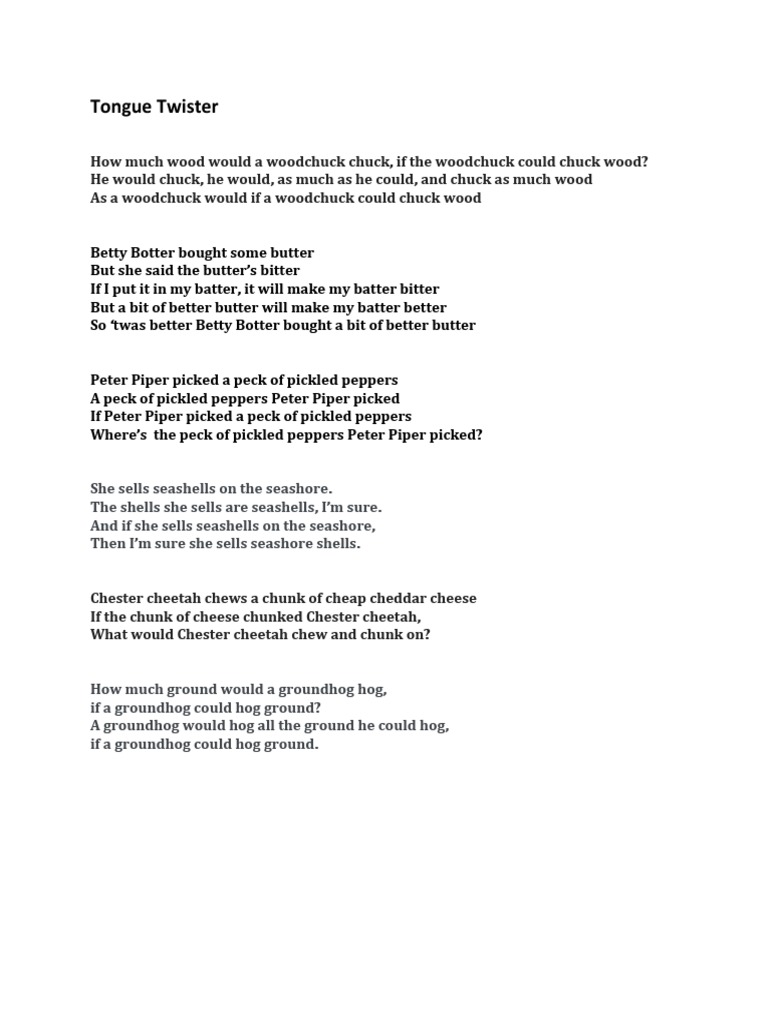 Tongue Twister

How much wood would a woodchuck chuck, if the woodchuck could chuck wood?
He would chuck, he would, as much as he could, and chuck as much wood
As a woodchuck would if a woodchuck could chuck wood

Betty Botter bought some butter
But she said the butter's bitter
If I put it in my batter, it will make my batter bitter
But a bit of better butter will make my batter better
So 'twas better Betty Botter bought a bit of better butter

Peter Piper picked a peck of pickled peppers
A peck of pickled peppers Peter Piper picked
If Peter Piper picked a peck of pickled peppers
Where's the peck of pickled peppers Peter Piper picked?

She sells seashells on the seashore.
The shells she sells are seashells, I'm sure.
And if she sells seashells on the seashore,
Then I'm sure she sells seashore shells.

Chester cheetah chews a chunk of cheap cheddar cheese
If the chunk of cheese chunked Chester cheetah,
What would Chester cheetah chew and chunk on?

How much ground would a groundhog hog,
if a groundhog could hog ground?
A groundhog would hog all the ground he could hog,
if a groundhog could hog ground.